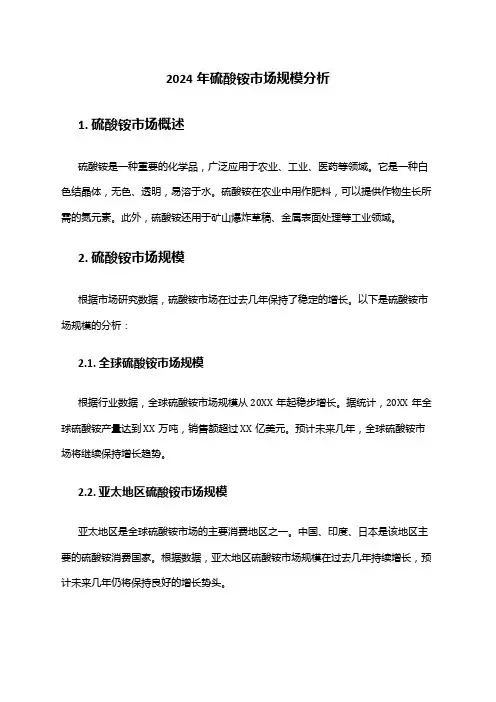 2024 年硫酸铵市场规模分析

1. 硫酸铵市场概述

硫酸铵是一种重要的化学品，广泛应用于农业、工业、医药等领域。它是一种白色结晶体，无色、透明，易溶于水。硫酸铵在农业中用作肥料，可以提供作物生长所需的氮元素。此外，硫酸铵还用于矿山爆炸草稿、金属表面处理等工业领域。

2. 硫酸铵市场规模

根据市场研究数据，硫酸铵市场在过去几年保持了稳定的增长。以下是硫酸铵市场规模的分析：

2.1. 全球硫酸铵市场规模

根据行业数据，全球硫酸铵市场规模从 20XX 年起稳步增长。据统计，20XX 年全球硫酸铵产量达到 XX 万吨，销售额超过 XX 亿美元。预计未来几年，全球硫酸铵市场将继续保持增长趋势。

2.2. 亚太地区硫酸铵市场规模

亚太地区是全球硫酸铵市场的主要消费地区之一。中国、印度、日本是该地区主要的硫酸铵消费国家。根据数据，亚太地区硫酸铵市场规模在过去几年持续增长，预计未来几年仍将保持良好的增长势头。